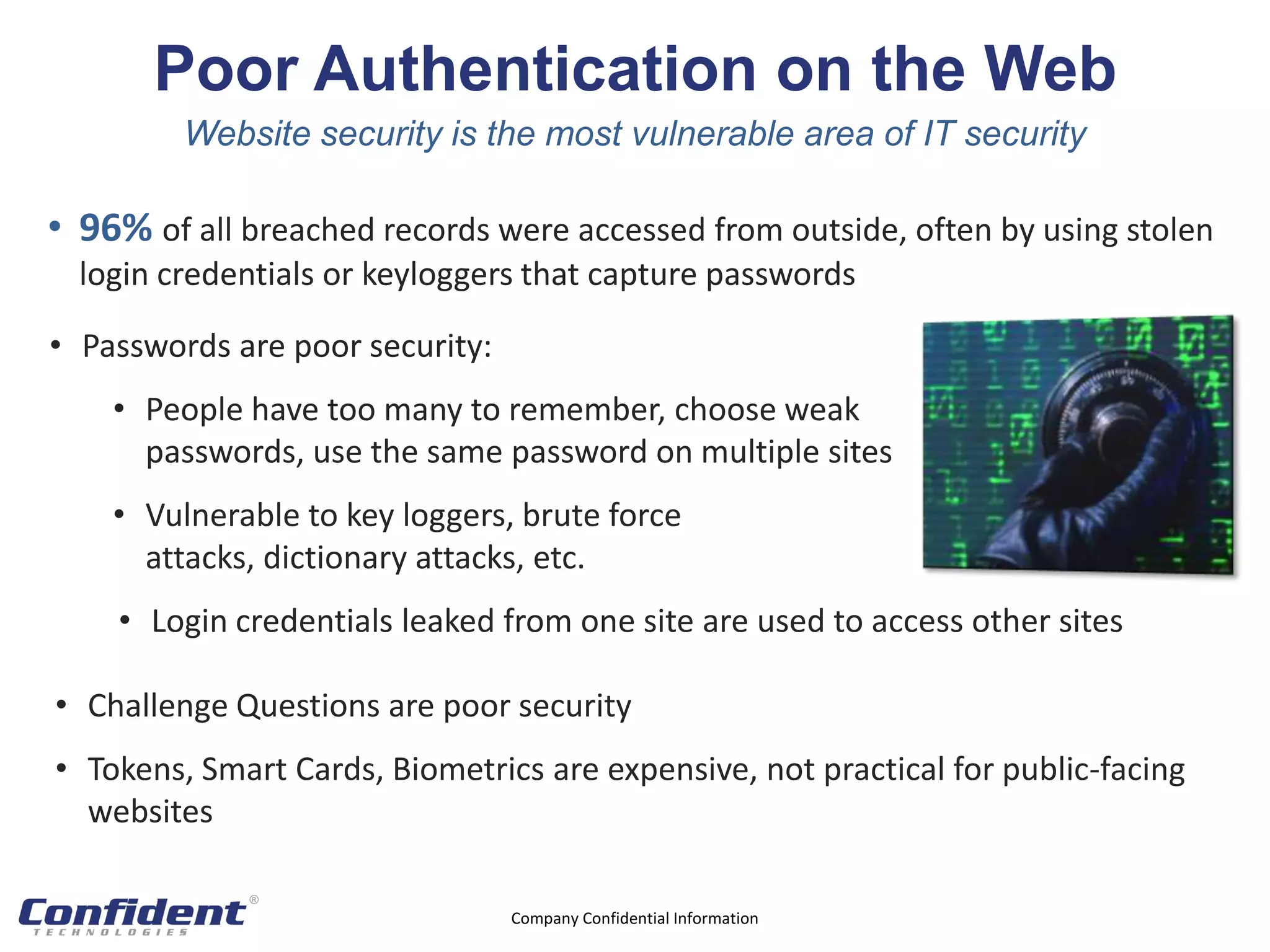 Poor Authentication on the Web

Website security is the most vulnerable area of IT security

• 96% of all breached records were accessed from outside, often by using stolen login credentials or keyloggers that capture passwords

• Passwords are poor security:

• People have too many to remember, choose weak passwords, use the same password on multiple sites

• Vulnerable to key loggers, brute force attacks, dictionary attacks, etc.

• Login credentials leaked from one site are used to access other sites

• Challenge Questions are poor security

• Tokens, Smart Cards, Biometrics are expensive, not practical for public-facing websites

Confident® TECHNOLOGIES

Company Confidential Information